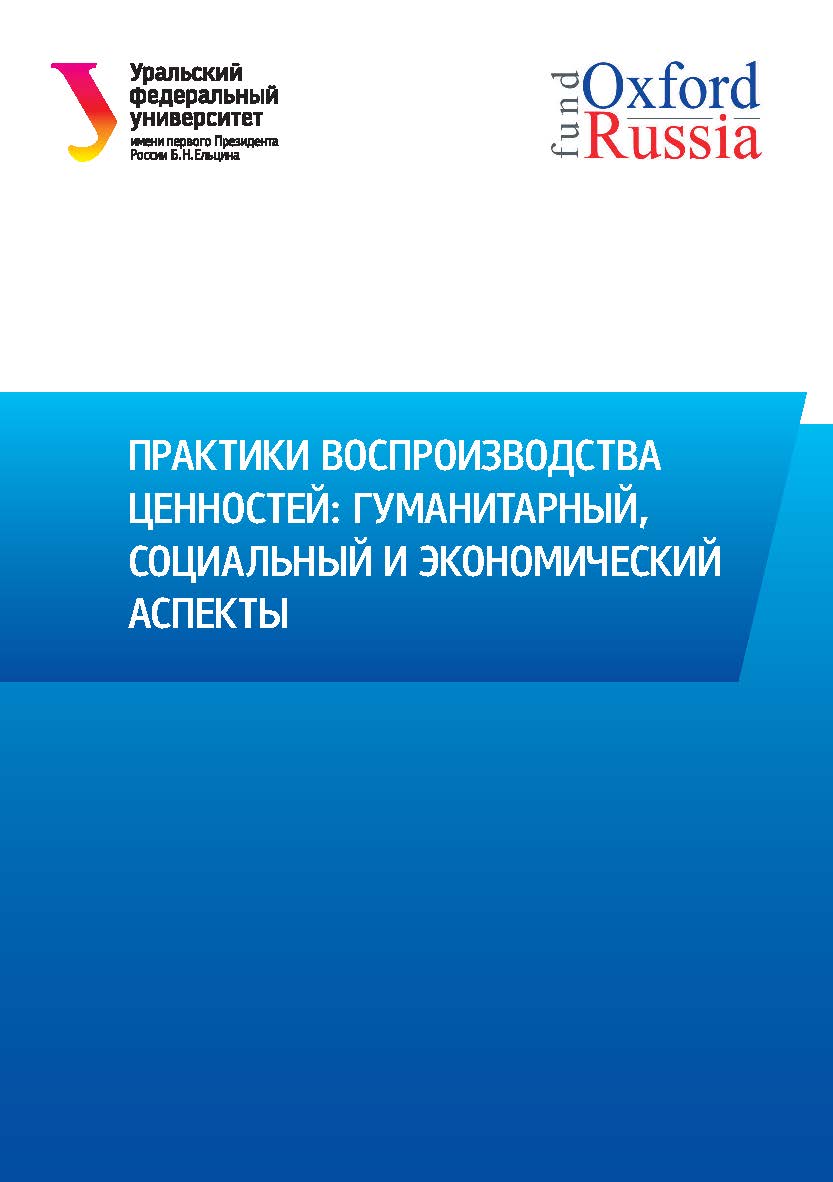 Уральский федеральный университет
имени первого Президента России Б.Н.Ельцина

fund Oxford Russia

ПРАКТИКИ ВОСПРОИЗВОДСТВА ЦЕННОСТЕЙ: ГУМАНИТАРНЫЙ, СОЦИАЛЬНЫЙ И ЭКОНОМИЧЕСКИЙ АСПЕКТЫ